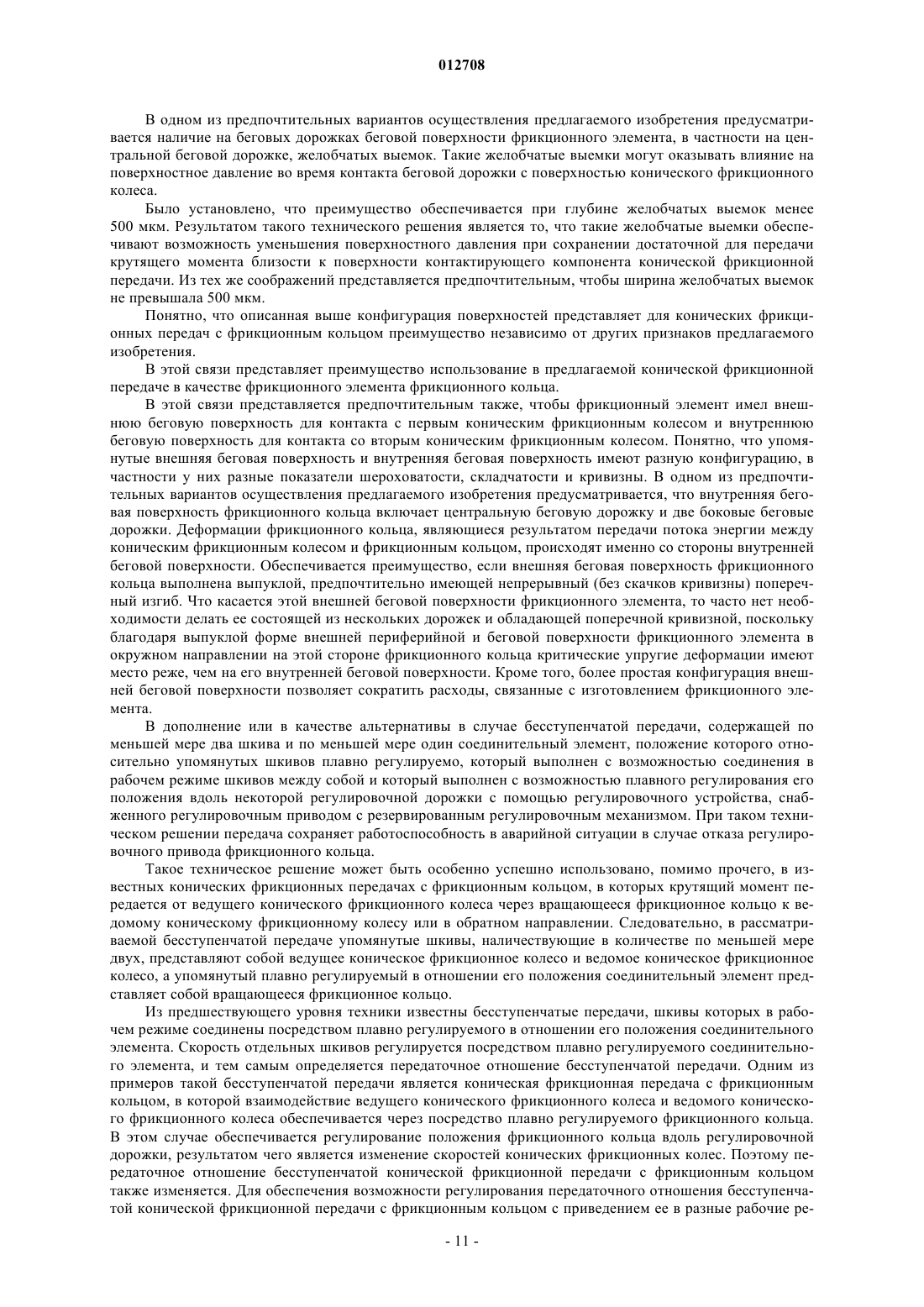 012708

В одном из предпочтительных вариантов осуществления предлагаемого изобретения предусматривается наличие на беговых дорожках беговой поверхности фрикционного элемента, в частности на центральной беговой дорожке, желобчатых выемок. Такие желобчатые выемки могут оказывать влияние на поверхностное давление во время контакта беговой дорожки с поверхностью конического фрикционного колеса.

Было установлено, что преимущество обеспечивается при глубине желобчатых выемок менее 500 мкм. Результатом такого технического решения является то, что такие желобчатые выемки обеспечивают возможность уменьшения поверхностного давления при сохранении достаточной для передачи крутящего момента близости к поверхности контактирующего компонента конической фрикционной передачи. Из тех же соображений представляется предпочтительным, чтобы ширина желобчатых выемок не превышала 500 мкм.

Понятно, что описанная выше конфигурация поверхностей представляет для конических фрикционных передач с фрикционным кольцом преимущество независимо от других признаков предлагаемого изобретения.

В этой связи представляет преимущество использование в предлагаемой конической фрикционной передаче в качестве фрикционного элемента фрикционного кольца.

В этой связи представляется предпочтительным также, чтобы фрикционный элемент имел внешнюю беговую поверхность для контакта с первым коническим фрикционным колесом и внутреннюю беговую поверхность для контакта со вторым коническим фрикционным колесом. Понятно, что упомянутые внешняя беговая поверхность и внутренняя беговая поверхность имеют разную конфигурацию, в частности у них разные показатели шероховатости, складчатости и кривизны. В одном из предпочтительных вариантов осуществления предлагаемого изобретения предусматривается, что внутренняя беговая поверхность фрикционного кольца включает центральную беговую дорожку и две боковые беговые дорожки. Деформации фрикционного кольца, являющиеся результатом передачи потока энергии между коническим фрикционным колесом и фрикционным кольцом, происходят именно со стороны внутренней беговой поверхности. Обеспечивается преимущество, если внешняя беговая поверхность фрикционного кольца выполнена выпуклой, предпочтительно имеющей непрерывный (без скачков кривизны) поперечный изгиб. Что касается этой внешней беговой поверхности фрикционного элемента, то часто нет необходимости делать ее состоящей из нескольких дорожек и обладающей поперечной кривизной, поскольку благодаря выпуклой форме внешней периферийной и беговой поверхности фрикционного элемента в окружном направлении на этой стороне фрикционного кольца критические упругие деформации имеют место реже, чем на его внутренней беговой поверхности. Кроме того, более простая конфигурация внешней беговой поверхности позволяет сократить расходы, связанные с изготовлением фрикционного элемента.

В дополнение или в качестве альтернативы в случае бесступенчатой передачи, содержащей по меньшей мере два шкива и по меньшей мере один соединительный элемент, положение которого относительно упомянутых шкивов плавно регулируемо, который выполнен с возможностью соединения в рабочем режиме шкивов между собой и который выполнен с возможностью плавного регулирования его положения вдоль некоторой регулировочной дорожки с помощью регулировочного устройства, снабженного регулировочным приводом с резервированным регулировочным механизмом. При таком техническом решении передача сохраняет работоспособность в аварийной ситуации в случае отказа регулировочного привода фрикционного кольца.

Такое техническое решение может быть особенно успешно использовано, помимо прочего, в известных конических фрикционных передачах с фрикционным кольцом, в которых крутящий момент передается от ведущего конического фрикционного колеса через вращающееся фрикционное кольцо к ведомому коническому фрикционному колесу или в обратном направлении. Следовательно, в рассматриваемой бесступенчатой передаче упомянутые шкивы, наличествующие в количестве по меньшей мере двух, представляют собой ведущее коническое фрикционное колесо и ведомое коническое фрикционное колесо, а упомянутый плавно регулируемый в отношении его положения соединительный элемент представляет собой вращающееся фрикционное кольцо.

Из предшествующего уровня техники известны бесступенчатые передачи, шкивы которых в рабочем режиме соединены посредством плавно регулируемого в отношении его положения соединительного элемента. Скорость отдельных шкивов регулируется посредством плавно регулируемого соединительного элемента, и тем самым определяется передаточное отношение бесступенчатой передачи. Одним из примеров такой бесступенчатой передачи является коническая фрикционная передача с фрикционным кольцом, в которой взаимодействие ведущего конического фрикционного колеса и ведомого конического фрикционного колеса обеспечивается через посредство плавно регулируемого фрикционного кольца. В этом случае обеспечивается регулирование положения фрикционного кольца вдоль регулировочной дорожки, результатом чего является изменение скоростей конических фрикционных колес. Поэтому передаточное отношение бесступенчатой конической фрикционной передачи с фрикционным кольцом также изменяется. Для обеспечения возможности регулирования передаточного отношения бесступенчатой конической фрикционной передачи с фрикционным кольцом с приведением ее в разные рабочие ре-

- 11 -